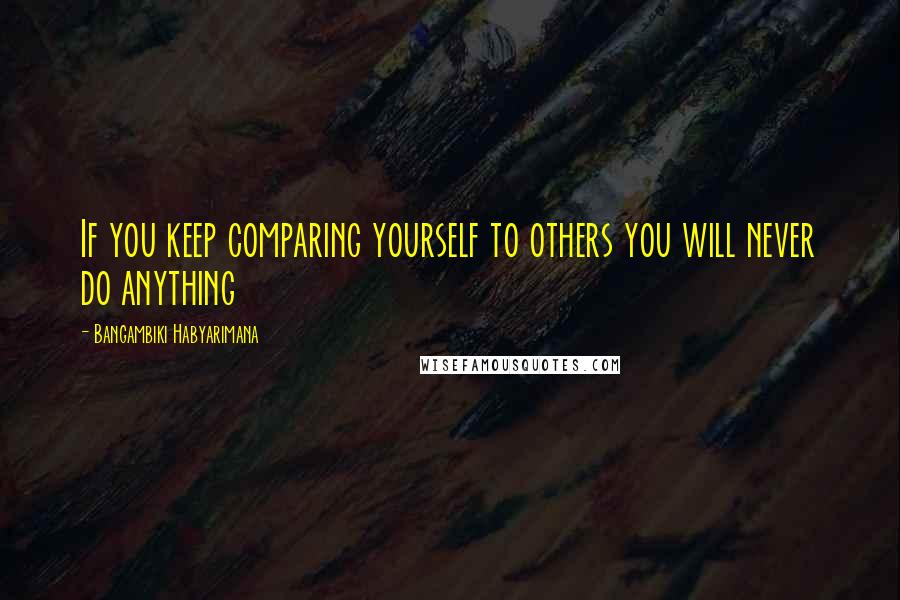 If you keep comparing yourself to others you will never do anything

- Bangambiki Habyarimana

WISEFAMOUSQUOTES.COM